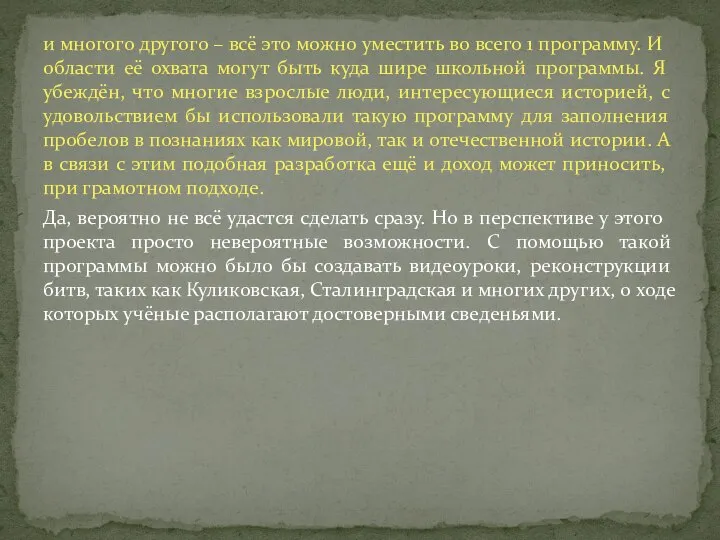 и многого другого – всё это можно уместить во всего 1 программу. И области её охвата могут быть куда шире школьной программы. Я убеждён, что многие взрослые люди, интересующиеся историей, с удовольствием бы использовали такую программу для заполнения пробелов в познаниях как мировой, так и отечественной истории. А в связи с этим подобная разработка ещё и доход может приносить, при грамотном подходе.

Да, вероятно не всё удастся сделать сразу. Но в перспективе у этого проекта просто невероятные возможности. С помощью такой программы можно было бы создавать видеоуроки, реконструкции битв, таких как Куликовская, Сталинградская и многих других, о ходе которых учёные располагают достоверными сведеньями.